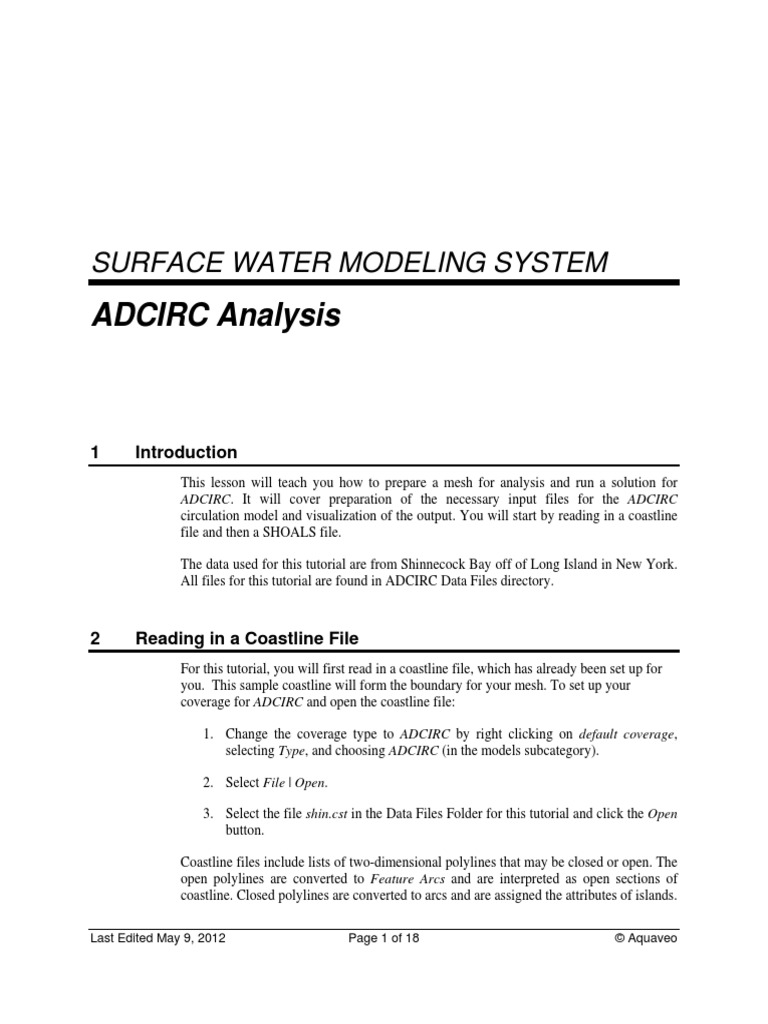 SURFACE WATER MODELING SYSTEM

ADCIRC Analysis

1 Introduction

This lesson will teach you how to prepare a mesh for analysis and run a solution for ADCIRC. It will cover preparation of the necessary input files for the ADCIRC circulation model and visualization of the output. You will start by reading in a coastline file and then a SHOALS file.

The data used for this tutorial are from Shinnecock Bay off of Long Island in New York. All files for this tutorial are found in ADCIRC Data Files directory.

2 Reading in a Coastline File

For this tutorial, you will first read in a coastline file, which has already been set up for you. This sample coastline will form the boundary for your mesh. To set up your coverage for ADCIRC and open the coastline file:

1. Change the coverage type to ADCIRC by right clicking on default coverage, selecting Type, and choosing ADCIRC (in the models subcategory).

2. Select File | Open.

3. Select the file shin.cst in the Data Files Folder for this tutorial and click the Open button.

Coastline files include lists of two-dimensional polylines that may be closed or open. The open polylines are converted to Feature Arcs and are interpreted as open sections of coastline. Closed polylines are converted to arcs and are assigned the attributes of islands.

Last Edited May 9, 2012 Page 1 of 18 © Aquaveo